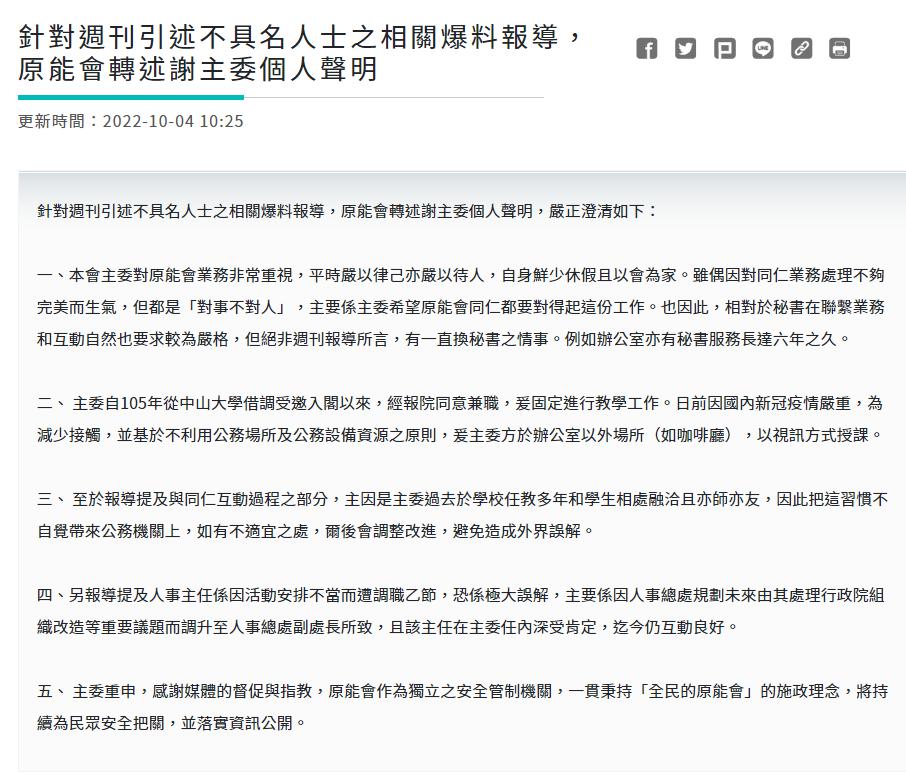 針對週刊引述不具名人士之相關爆料報導，原能會轉述謝主委個人聲明

更新時間：2022-10-04 10:25

針對週刊引述不具名人士之相關爆料報導，原能會轉述謝主委個人聲明，嚴正澄清如下：

一、本會主委對原能會業務非常重視，平時嚴以律己亦嚴以待人，自身鮮少休假且以會為家。雖偶因對同仁業務處理不夠完美而生氣，但都是「對事不對人」，主要係主委希望原能會同仁都要對得起這份工作。也因此，相對於秘書在聯繫業務和互動自然也要求較為嚴格，但絕非週刊報導所言，有一直換秘書之情事。例如辦公室亦有秘書服務長達六年之久。

二、 主委自105年從中山大學借調受邀入閣以來，經報院同意兼職，爰固定進行教學工作。日前因國內新冠疫情嚴重，為減少接觸，並基於不利用公務場所及公務設備資源之原則，爰主委方於辦公室以外場所（如咖啡廳），以視訊方式授課。

三、 至於報導提及與同仁互動過程之部分，主因是主委過去於學校任教多年和學生相處融洽且亦師亦友，因此把這習慣不自覺帶來公務機關上，如有不適宜之處，爾後會調整改進，避免造成外界誤解。

四、另報導提及人事主任係因活動安排不當而遭調職乙節，恐係極大誤解，主要係因人事總處規劃未來由其處理行政院組織改造等重要議題而調升至人事總處副處長所致，且該主任在主委任內深受肯定，迄今仍互動良好。

五、 主委重申，感謝媒體的督促與指教，原能會作為獨立之安全管制機關，一貫秉持「全民的原能會」的施政理念，將持續為民眾安全把關，並落實資訊公開。